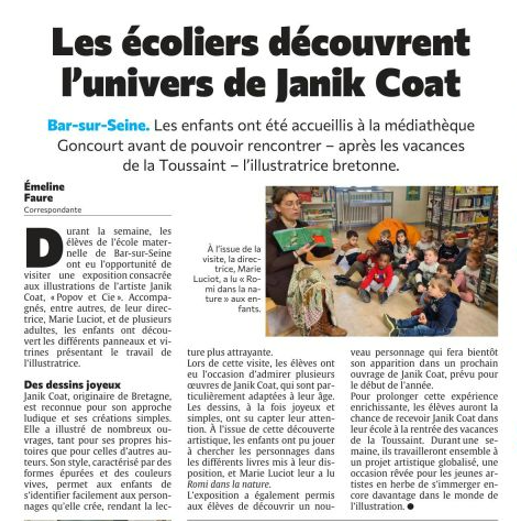 Les écoliers découvrent l'univers de Janik Coat

Bar-sur-Seine. Les enfants ont été accueillis à la médiathèque Goncourt avant de pouvoir rencontrer – après les vacances de la Toussaint – l'illustratrice bretonne.

Émeline Faure
Correspondante

Durant la semaine, les élèves de l'école maternelle de Bar-sur-Seine ont eu l'opportunité de visiter une exposition consacrée aux illustrations de l'artiste Janik Coat, « Popov et Cie ». Accompagnés, entre autres, de leur directrice, Marie Luciot, et de plusieurs adultes, les enfants ont découvert les différents panneaux et vitrines présentant le travail de l'illustratrice.

Des dessins joyeux
Janik Coat, originaire de Bretagne, est reconnue pour son approche ludique et ses créations simples. Elle a illustré de nombreux ouvrages, tant pour ses propres histoires que pour celles d'autres auteurs. Son style, caractérisé par des formes épurées et des couleurs vives, permet aux enfants de s'identifier facilement aux personnages qu'elle crée, rendant la lecture plus attrayante.

À l'issue de la visite, la directrice, Marie Luciot, a lu « Romi dans la nature » aux enfants.

Lors de cette visite, les élèves ont eu l'occasion d'admirer plusieurs œuvres de Janik Coat, qui sont particulièrement adaptées à leur âge. Les dessins, à la fois joyeux et simples, ont su capter leur attention. À l'issue de cette découverte artistique, les enfants ont pu jouer à chercher les personnages dans les différents livres mis à leur disposition, et Marie Luciot leur a lu Romi dans la nature.
L'exposition a également permis aux élèves de découvrir un nouveau personnage qui fera bientôt son apparition dans un prochain ouvrage de Janik Coat, prévu pour le début de l'année.
Pour prolonger cette expérience enrichissante, les élèves auront la chance de recevoir Janik Coat dans leur école à la rentrée des vacances de la Toussaint. Durant une semaine, ils travailleront ensemble à un projet artistique globalisé, une occasion rêvée pour les jeunes artistes en herbe de s'immerger encore davantage dans le monde de l'illustration. ●